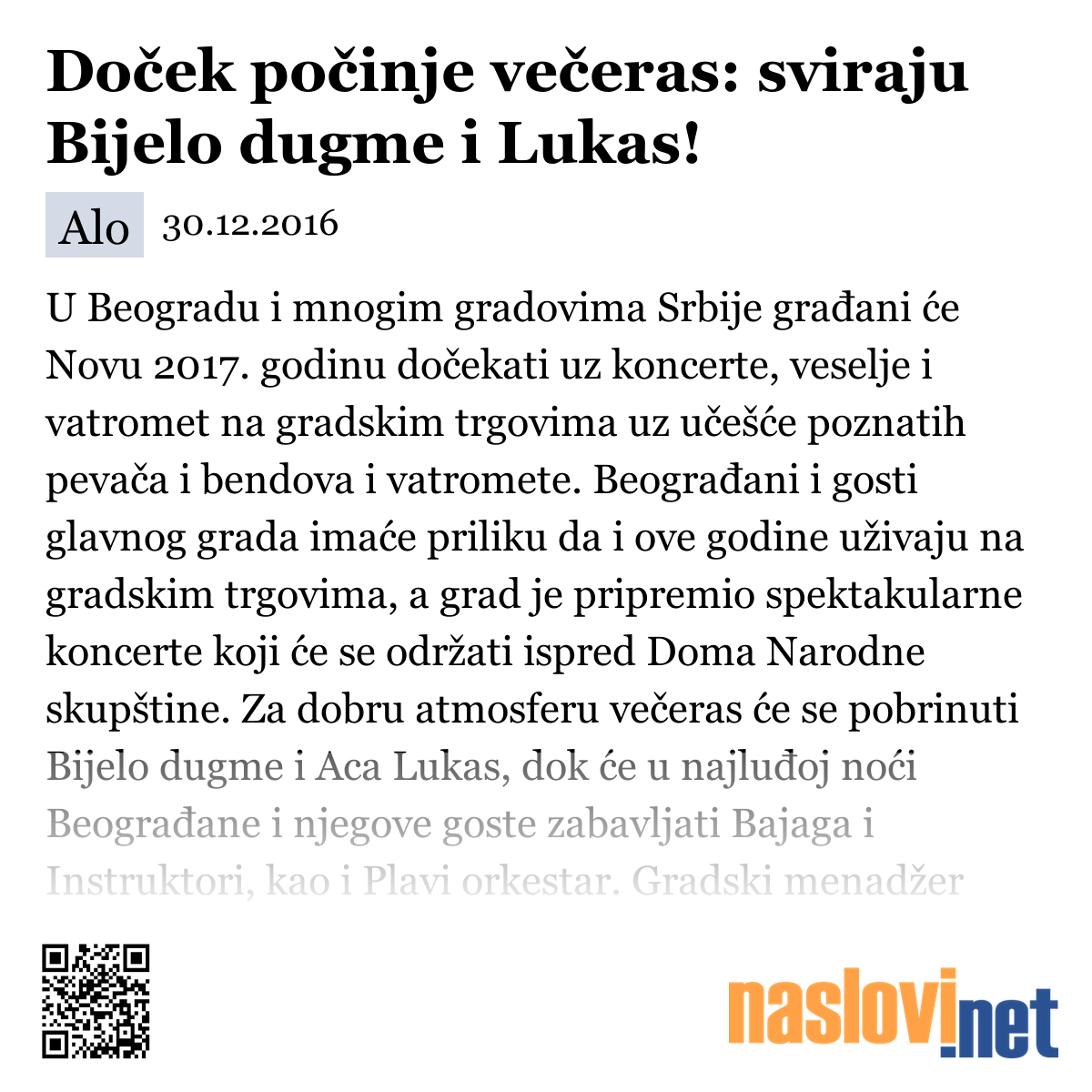 Doček počinje večeras: sviraju Bijelo dugme i Lukas!

Alo 30.12.2016

U Beogradu i mnogim gradovima Srbije građani će Novu 2017. godinu dočekati uz koncerte, veselje i vatromet na gradskim trgovima uz učešće poznatih pevača i bendova i vatromete. Beograđani i gosti glavnog grada imaće priliku da i ove godine uživaju na gradskim trgovima, a grad je pripremio spektakularne koncerte koji će se održati ispred Doma Narodne skupštine. Za dobru atmosferu večeras će se pobrinuti Bijelo dugme i Aca Lukas, dok će u najluđoj noći Beograđane i njegove goste zabavljati Bajaga i Instruktori, kao i Plavi orkestar. Gradski menadžer

naslovi.net